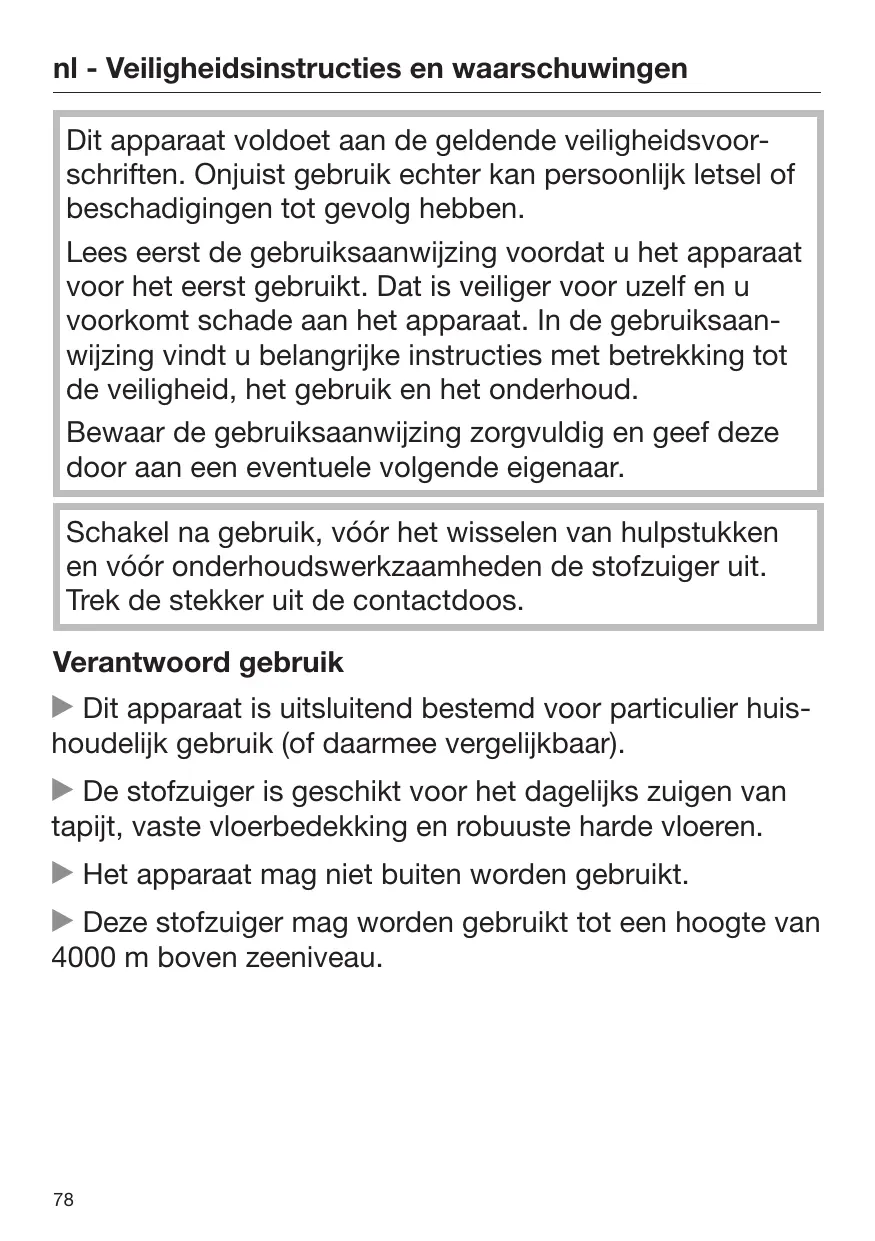 nl - Veiligheidsinstructies en waarschuwingen

Dit apparaat voldoet aan de geldende veiligheidsvoorschriften. Onjuist gebruik echter kan persoonlijk letsel of beschadigingen tot gevolg hebben.

Lees eerst de gebruiksaanwijzing voordat u het apparaat voor het eerst gebruikt. Dat is veiliger voor uzelf en u voorkomt schade aan het apparaat. In de gebruiksaanwijzing vindt u belangrijke instructies met betrekking tot de veiligheid, het gebruik en het onderhoud.

Bewaar de gebruiksaanwijzing zorgvuldig en geef deze door aan een eventuele volgende eigenaar.

Schakel na gebruik, vóór het wisselen van hulpstukken en vóór onderhoudswerkzaamheden de stofzuiger uit. Trek de stekker uit de contactdoos.

Verantwoord gebruik

▶ Dit apparaat is uitsluitend bestemd voor particulier huishoudelijk gebruik (of daarmee vergelijkbaar).

▶ De stofzuiger is geschikt voor het dagelijks zuigen van tapijt, vaste vloerbedekking en robuuste harde vloeren.

▶ Het apparaat mag niet buiten worden gebruikt.

▶ Deze stofzuiger mag worden gebruikt tot een hoogte van 4000 m boven zeeniveau.

78